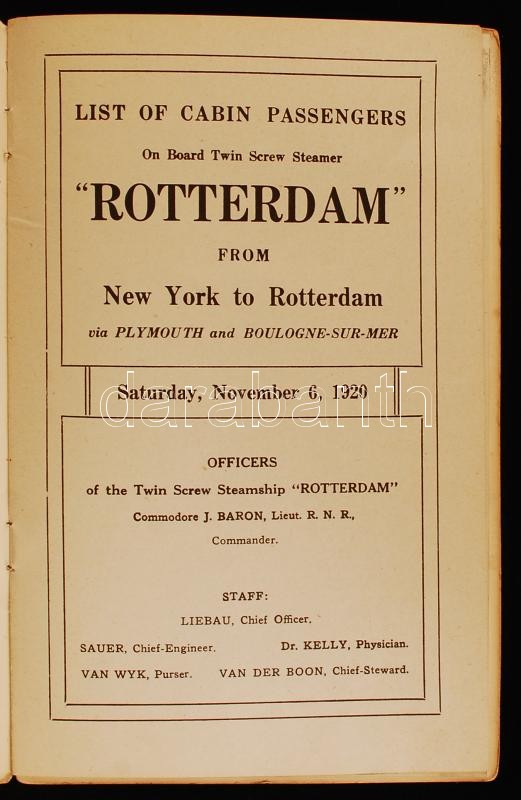 LIST OF CABIN PASSENGERS

On Board Twin Screw Steamer

"ROTTERDAM"

FROM

New York to Rotterdam

via PLYMOUTH and BOULOGNE-SUR-MER

Saturday, November 6, 1920

darabanth

OFFICERS

of the Twin Screw Steamship "ROTTERDAM"

Commodore J. BARON, Lieut. R. N. R.,

Commander.

STAFF:

LIEBAU, Chief Officer.

SAUER, Chief-Engineer. Dr. KELLY, Physician.

VAN WYK, Purser. VAN DER BOON, Chief-Steward.